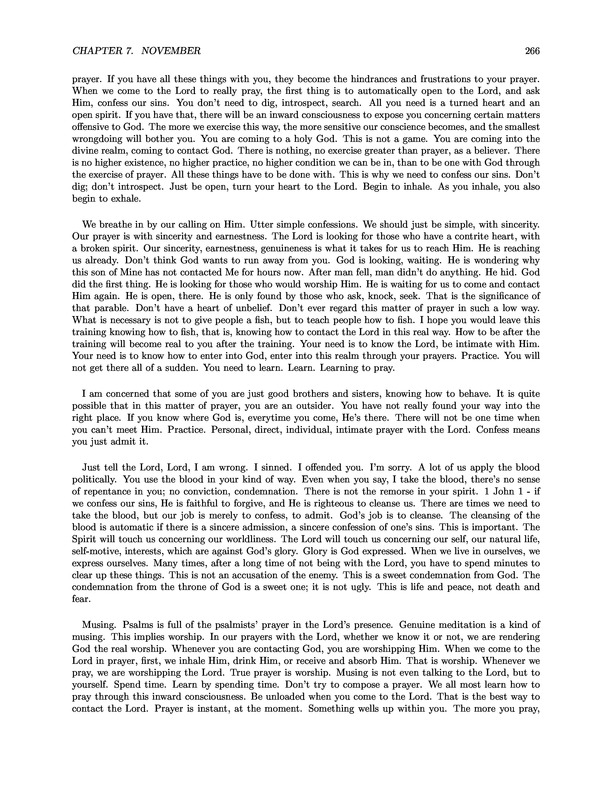 CHAPTER 7. NOVEMBER 266

prayer. If you have all these things with you, they become the hindrances and frustrations to your prayer. When we come to the Lord to really pray, the first thing is to automatically open to the Lord, and ask Him, confess our sins. You don't need to dig, introspect, search. All you need is a turned heart and an open spirit. If you have that, there will be an inward consciousness to expose you concerning certain matters offensive to God. The more we exercise this way, the more sensitive our conscience becomes, and the smallest wrongdoing will bother you. You are coming to a holy God. This is not a game. You are coming into the divine realm, coming to contact God. There is nothing, no exercise greater than prayer, as a believer. There is no higher existence, no higher practice, no higher condition we can be in, than to be one with God through the exercise of prayer. All these things have to be done with. This is why we need to confess our sins. Don't dig; don't introspect. Just be open, turn your heart to the Lord. Begin to inhale. As you inhale, you also begin to exhale.

We breathe in by our calling on Him. Utter simple confessions. We should just be simple, with sincerity. Our prayer is with sincerity and earnestness. The Lord is looking for those who have a contrite heart, with a broken spirit. Our sincerity, earnestness, genuineness is what it takes for us to reach Him. He is reaching us already. Don't think God wants to run away from you. God is looking, waiting. He is wondering why this son of Mine has not contacted Me for hours now. After man fell, man didn't do anything. He hid. God did the first thing. He is looking for those who would worship Him. He is waiting for us to come and contact Him again. He is open, there. He is only found by those who ask, knock, seek. That is the significance of that parable. Don't have a heart of unbelief. Don't ever regard this matter of prayer in such a low way. What is necessary is not to give people a fish, but to teach people how to fish. I hope you would leave this training knowing how to fish, that is, knowing how to contact the Lord in this real way. How to be after the training will become real to you after the training. Your need is to know the Lord, be intimate with Him. Your need is to know how to enter into God, enter into this realm through your prayers. Practice. You will not get there all of a sudden. You need to learn. Learn. Learning to pray.

I am concerned that some of you are just good brothers and sisters, knowing how to behave. It is quite possible that in this matter of prayer, you are an outsider. You have not really found your way into the right place. If you know where God is, everytime you come, He's there. There will not be one time when you can't meet Him. Practice. Personal, direct, individual, intimate prayer with the Lord. Confess means you just admit it.

Just tell the Lord, Lord, I am wrong. I sinned. I offended you. I'm sorry. A lot of us apply the blood politically. You use the blood in your kind of way. Even when you say, I take the blood, there's no sense of repentance in you; no conviction, condemnation. There is not the remorse in your spirit. 1 John 1 - if we confess our sins, He is faithful to forgive, and He is righteous to cleanse us. There are times we need to take the blood, but our job is merely to confess, to admit. God's job is to cleanse. The cleansing of the blood is automatic if there is a sincere admission, a sincere confession of one's sins. This is important. The Spirit will touch us concerning our worldliness. The Lord will touch us concerning our self, our natural life, self-motive, interests, which are against God's glory. Glory is God expressed. When we live in ourselves, we express ourselves. Many times, after a long time of not being with the Lord, you have to spend minutes to clear up these things. This is not an accusation of the enemy. This is a sweet condemnation from God. The condemnation from the throne of God is a sweet one; it is not ugly. This is life and peace, not death and fear.

Musing. Psalms is full of the psalmists' prayer in the Lord's presence. Genuine meditation is a kind of musing. This implies worship. In our prayers with the Lord, whether we know it or not, we are rendering God the real worship. Whenever you are contacting God, you are worshipping Him. When we come to the Lord in prayer, first, we inhale Him, drink Him, or receive and absorb Him. That is worship. Whenever we pray, we are worshipping the Lord. True prayer is worship. Musing is not even talking to the Lord, but to yourself. Spend time. Learn by spending time. Don't try to compose a prayer. We all most learn how to pray through this inward consciousness. Be unloaded when you come to the Lord. That is the best way to contact the Lord. Prayer is instant, at the moment. Something wells up within you. The more you pray,